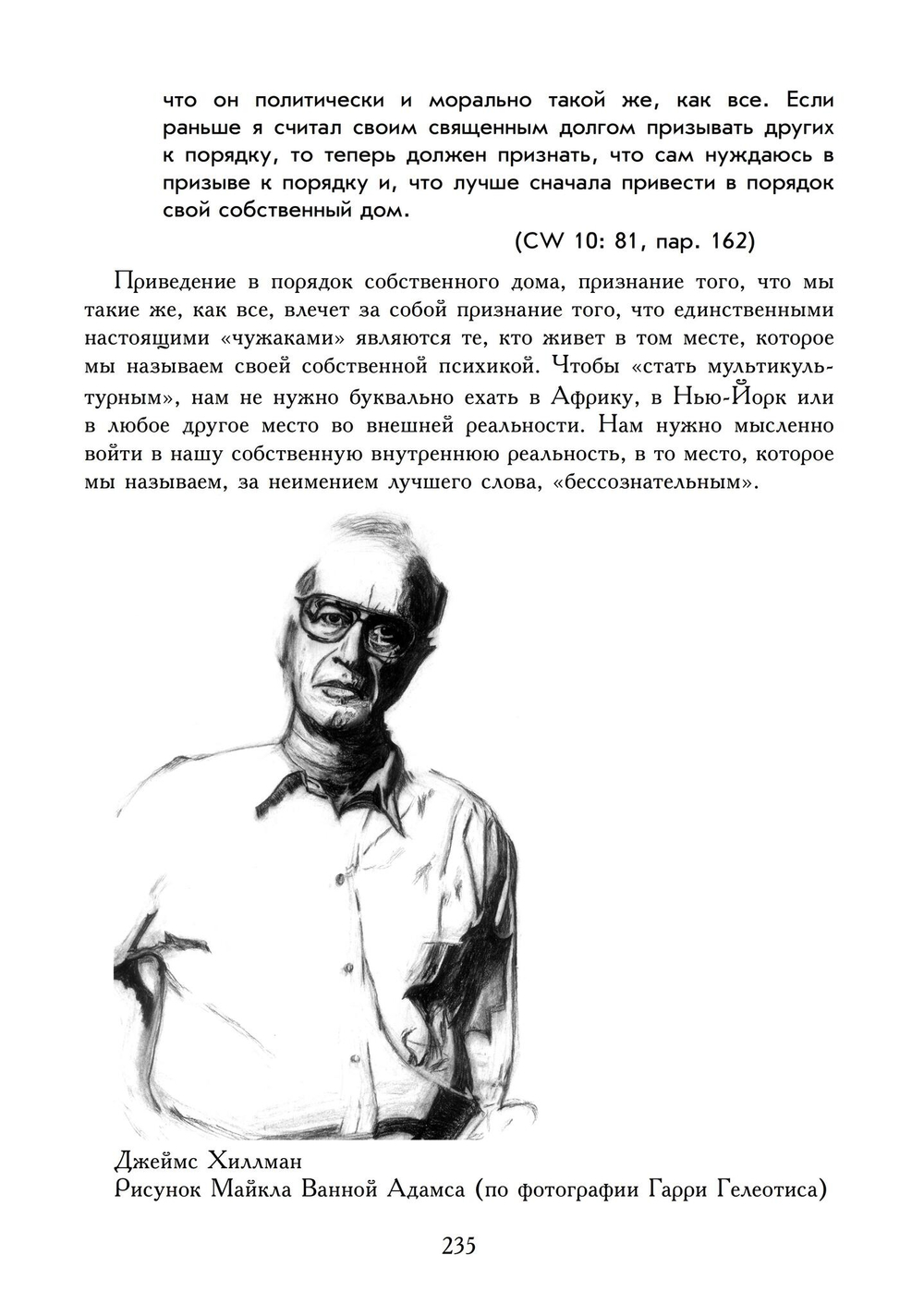 что он политически и морально такой же, как все. Если раньше я считал своим священным долгом призывать других к порядку, то теперь должен признать, что сам нуждаюсь в призыве к порядку и, что лучше сначала привести в порядок свой собственный дом.

(CW 10: 81, пар. 162)

Приведение в порядок собственного дома, признание того, что мы такие же, как все, влечет за собой признание того, что единственными настоящими «чужаками» являются те, кто живет в том месте, которое мы называем своей собственной психикой. Чтобы «стать мультикультурным», нам не нужно буквально ехать в Африку, в Нью-Йорк или в любое другое место во внешней реальности. Нам нужно мысленно войти в нашу собственную внутреннюю реальность, в то место, которое мы называем, за неимением лучшего слова, «бессознательным».

Джеймс Хиллман
Рисунок Майкла Ванной Адамса (по фотографии Гарри Гелеотиса)

235